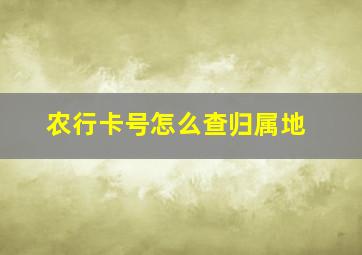 农行卡号怎么查归属地